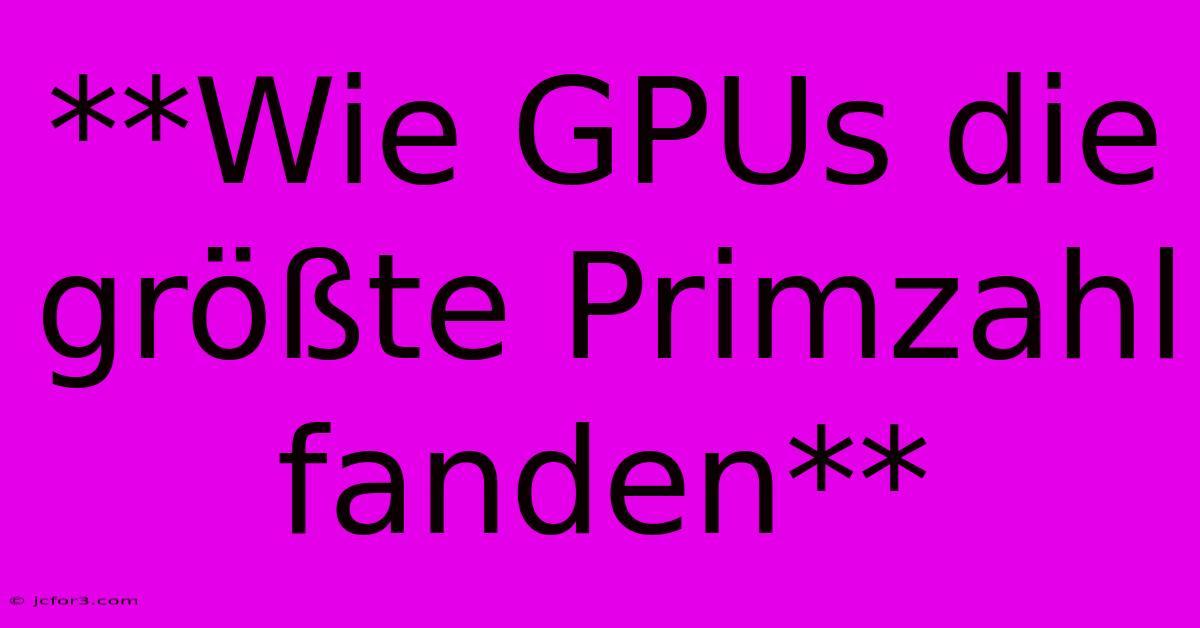 **Wie GPUs die größte Primzahl fanden**

© jcfor3.com